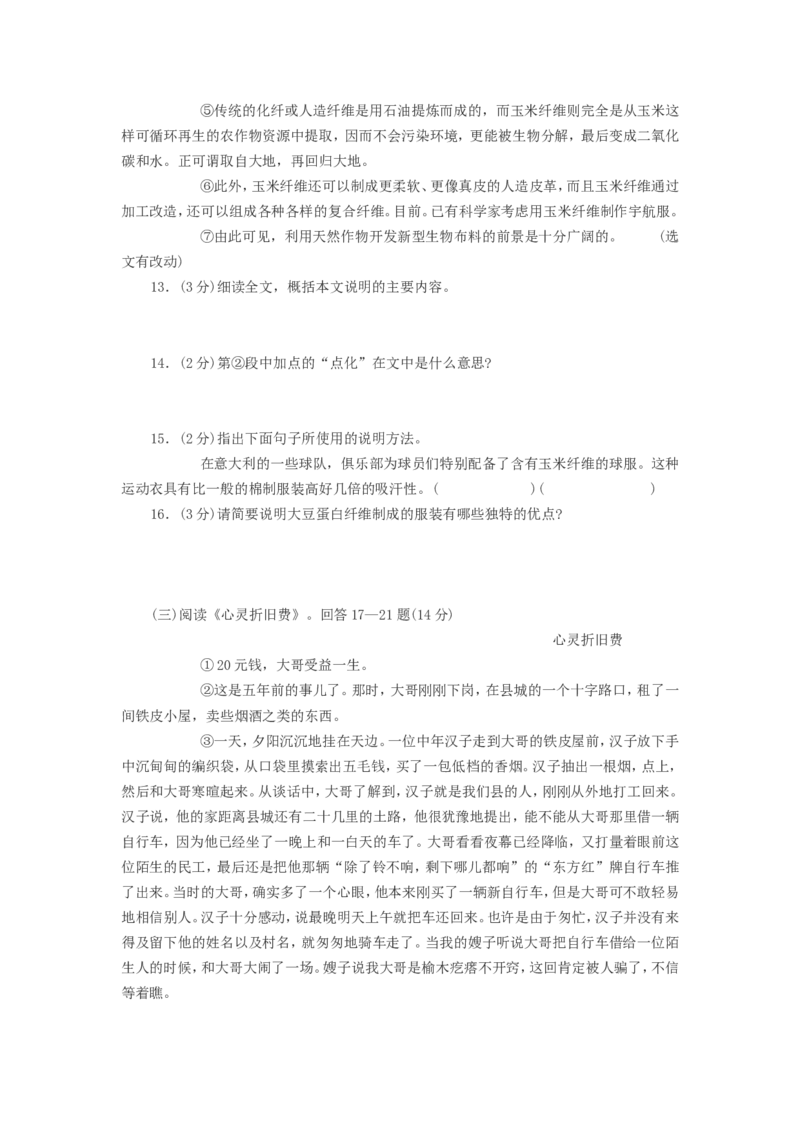 ⑤传统的化纤或人造纤维是用石油提炼而成的，而玉米纤维则完全是从玉米这样可循环再生的农作物资源中提取，因而不会污染环境，更能被生物分解，最后变成二氧化碳和水。正可谓取自大地，再回归大地。

⑥此外，玉米纤维还可以制成更柔软、更像真皮的人造皮革，而且玉米纤维通过加工改造，还可以组成各种各样的复合纤维。目前。已有科学家考虑用玉米纤维制作宇航服。

⑦由此可见，利用天然作物开发新型生物布料的前景是十分广阔的。　（选文有改动）

13．(3分)细读全文，概括本文说明的主要内容。

14．(2分)第②段中加点的“点化”在文中是什么意思?

15．(2分)指出下面句子所使用的说明方法。

在意大利的一些球队，俱乐部为球员们特别配备了含有玉米纤维的球服。这种运动衣具有比一般的棉制服装高好几倍的吸汗性。（　　）（　　）

16．(3分)请简要说明大豆蛋白纤维制成的服装有哪些独特的优点?

(三)阅读《心灵折旧费》。回答17—21题(14分)

心灵折旧费

①20元钱，大哥受益一生。

②这是五年前的事儿了。那时，大哥刚刚下岗，在县城的一个十字路口，租了一间铁皮小屋，卖些烟酒之类的东西。

③一天，夕阳沉沉地挂在天边。一位中年汉子走到大哥的铁皮屋前，汉子放下手中沉甸甸的编织袋，从口袋里摸索出五毛钱，买了一包低档的香烟。汉子抽出一根烟，点上，然后和大哥寒暄起来。从谈话中，大哥了解到，汉子就是我们县的人，刚刚从外地打工回来。汉子说，他的家距离县城还有二十几里的土路，他很犹豫地提出，能不能从大哥那里借一辆自行车，因为他已经坐了一晚上和一白天的车了。大哥看看夜幕已经降临，又打量着眼前这位陌生的民工，最后还是把他那辆“除了铃不响，剩下哪儿都响”的“东方红”牌自行车推了出来。当时的大哥，确实多了一个心眼，他本来刚买了一辆新自行车，但是大哥可不敢轻易地相信别人。汉子十分感动，说最晚明天上午就把车还回来。也许是由于匆忙，汉子并没有来得及留下他的姓名以及村名，就匆匆地骑车走了。当我的嫂子听说大哥把自行车借给一位陌生人的时候，和大哥大闹了一场。嫂子说我大哥是榆木疙瘩不开窍，这回肯定被人骗了，不信等着瞧。